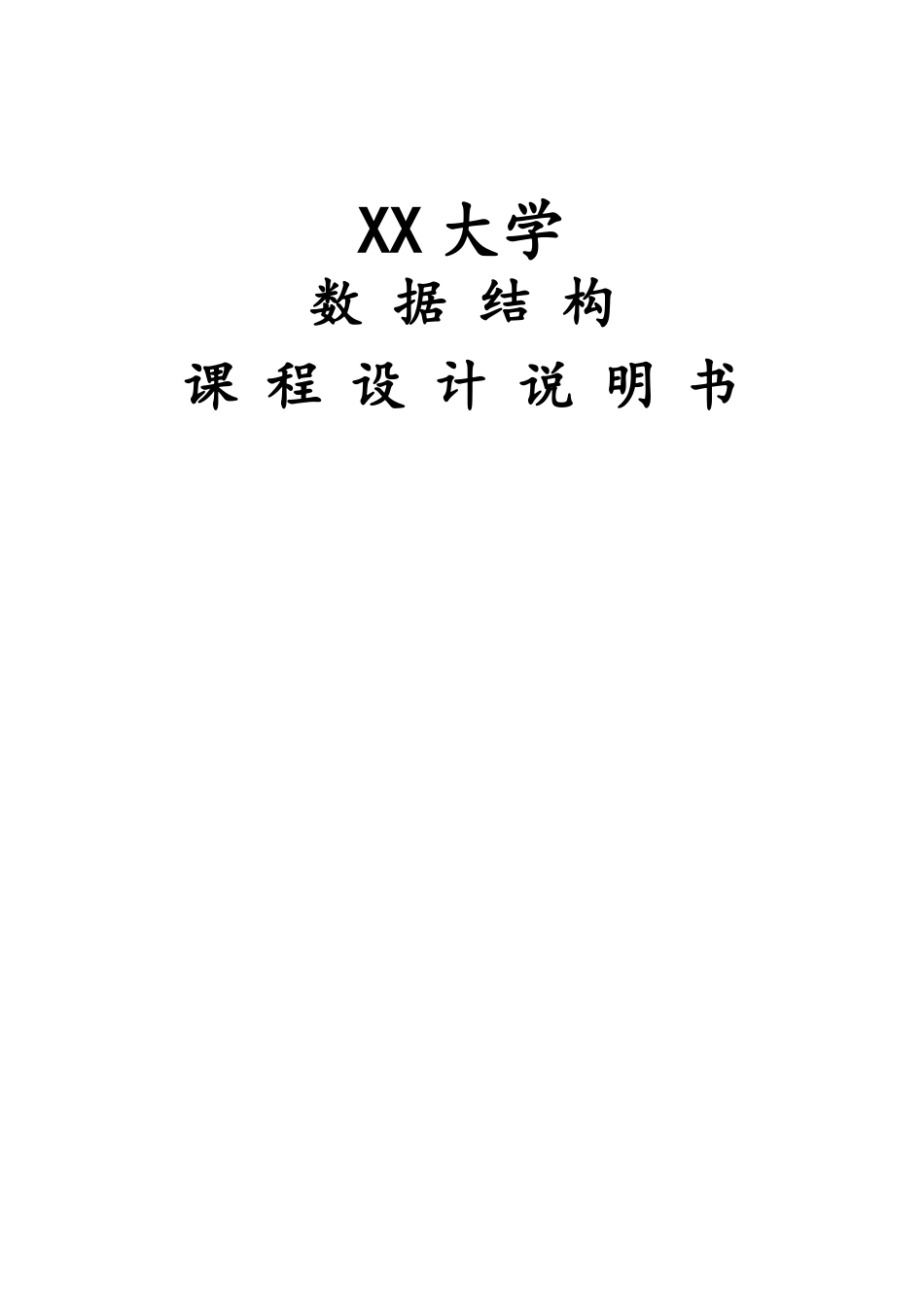 XX 大学

数 据 结 构

课 程 设 计 说 明 书